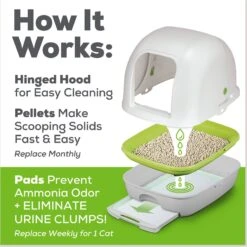 How It Works:

Hinged Hood for Easy Cleaning

Pellets Make Scooping Solids Fast & Easy

Replace Monthly

Pads Prevent Ammonia Odor + ELIMINATE URINE CLUMPS!

Replace Weekly for 1 Cat